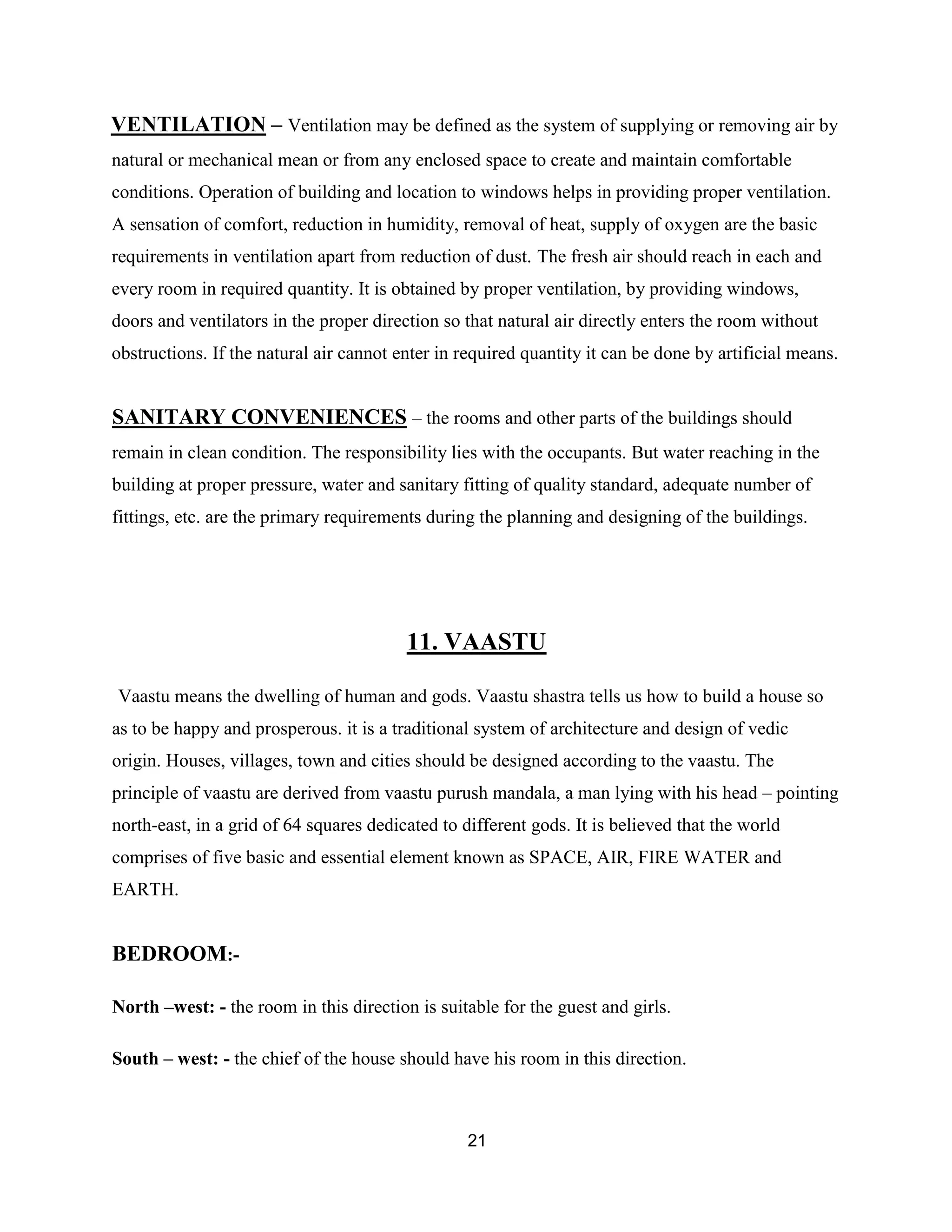 VENTILATION – Ventilation may be defined as the system of supplying or removing air by natural or mechanical mean or from any enclosed space to create and maintain comfortable conditions. Operation of building and location to windows helps in providing proper ventilation. A sensation of comfort, reduction in humidity, removal of heat, supply of oxygen are the basic requirements in ventilation apart from reduction of dust. The fresh air should reach in each and every room in required quantity. It is obtained by proper ventilation, by providing windows, doors and ventilators in the proper direction so that natural air directly enters the room without obstructions. If the natural air cannot enter in required quantity it can be done by artificial means.

SANITARY CONVENIENCES – the rooms and other parts of the buildings should remain in clean condition. The responsibility lies with the occupants. But water reaching in the building at proper pressure, water and sanitary fitting of quality standard, adequate number of fittings, etc. are the primary requirements during the planning and designing of the buildings.

11. VAASTU

Vaastu means the dwelling of human and gods. Vaastu shastra tells us how to build a house so as to be happy and prosperous. it is a traditional system of architecture and design of vedic origin. Houses, villages, town and cities should be designed according to the vaastu. The principle of vaastu are derived from vaastu purush mandala, a man lying with his head – pointing north-east, in a grid of 64 squares dedicated to different gods. It is believed that the world comprises of five basic and essential element known as SPACE, AIR, FIRE WATER and EARTH.

BEDROOM:-

North –west: - the room in this direction is suitable for the guest and girls.

South – west: - the chief of the house should have his room in this direction.

21